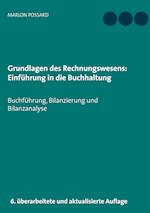 MARLON POSSARD

Grundlagen des Rechnungswesens: Einführung in die Buchhaltung

Buchführung, Bilanzierung und Bilanzanalyse

6. überarbeitete und aktualisierte Auflage